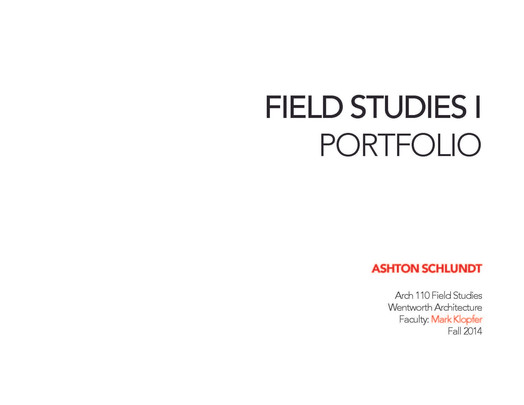 FIELD STUDIES I
PORTFOLIO

ASHTON SCHLUNDT

Arch 110 Field Studies
Wentworth Architecture
Faculty: Mark Klopfer
Fall 2014